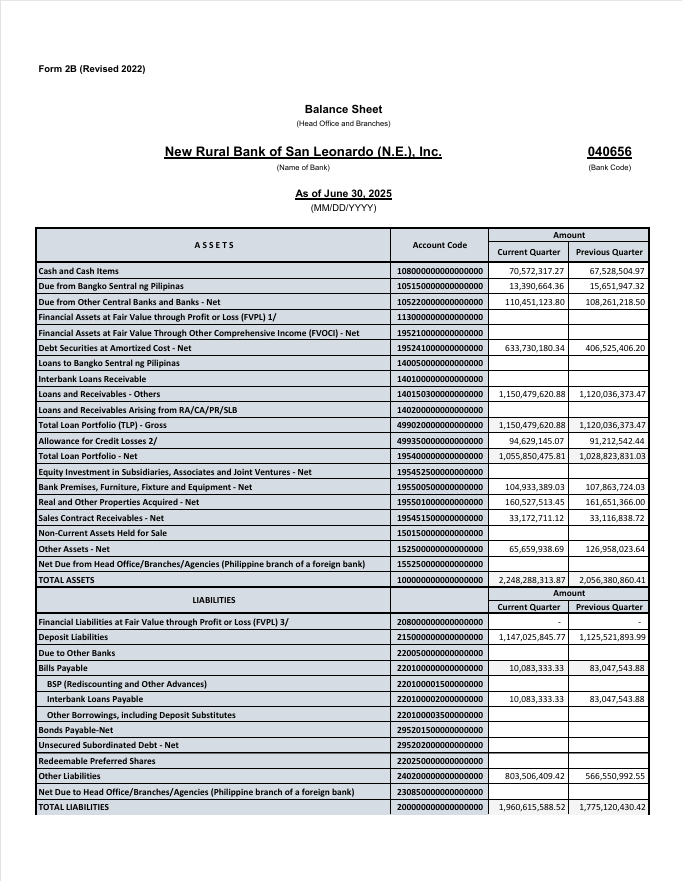 Form 2B (Revised 2022)

Balance Sheet
(Head Office and Branches)

New Rural Bank of San Leonardo (N.E.), Inc.
(Name of Bank)

040656
(Bank Code)

As of June 30, 2025
(MM/DD/YYYY)

| ASSETS | Account Code | Amount Current Quarter | Amount Previous Quarter |
|---|---|---|---|
| Cash and Cash Items | 108000000000000000 | 70,572,317.27 | 67,528,504.97 |
| Due from Bangko Sentral ng Pilipinas | 105150000000000000 | 13,390,664.36 | 15,651,947.32 |
| Due from Other Central Banks and Banks - Net | 105220000000000000 | 110,451,123.80 | 108,261,218.50 |
| Financial Assets at Fair Value through Profit or Loss (FVPL) 1/ | 113000000000000000 | | |
| Financial Assets at Fair Value Through Other Comprehensive Income (FVOCI) - Net | 195210000000000000 | | |
| Debt Securities at Amortized Cost - Net | 195241000000000000 | 633,730,180.34 | 406,525,406.20 |
| Loans to Bangko Sentral ng Pilipinas | 140050000000000000 | | |
| Interbank Loans Receivable | 140100000000000000 | | |
| Loans and Receivables - Others | 140150300000000000 | 1,150,479,620.88 | 1,120,036,373.47 |
| Loans and Receivables Arising from RA/CA/PR/SLB | 140200000000000000 | | |
| Total Loan Portfolio (TLP) - Gross | 499020000000000000 | 1,150,479,620.88 | 1,120,036,373.47 |
| Allowance for Credit Losses 2/ | 499350000000000000 | 94,629,145.07 | 91,212,542.44 |
| Total Loan Portfolio - Net | 195400000000000000 | 1,055,850,475.81 | 1,028,823,831.03 |
| Equity Investment in Subsidiaries, Associates and Joint Ventures - Net | 195452500000000000 | | |
| Bank Premises, Furniture, Fixture and Equipment - Net | 195500500000000000 | 104,933,389.03 | 107,863,724.03 |
| Real and Other Properties Acquired - Net | 195501000000000000 | 160,527,513.45 | 161,651,366.00 |
| Sales Contract Receivables - Net | 195451500000000000 | 33,172,711.12 | 33,116,838.72 |
| Non-Current Assets Held for Sale | 150150000000000000 | | |
| Other Assets - Net | 152500000000000000 | 65,659,938.69 | 126,958,023.64 |
| Net Due from Head Office/Branches/Agencies (Philippine branch of a foreign bank) | 155250000000000000 | | |
| TOTAL ASSETS | 100000000000000000 | 2,248,288,313.87 | 2,056,380,860.41 |

| LIABILITIES | | Amount Current Quarter | Amount Previous Quarter |
|---|---|---|---|
| Financial Liabilities at Fair Value through Profit or Loss (FVPL) 3/ | 208000000000000000 | - | - |
| Deposit Liabilities | 215000000000000000 | 1,147,025,845.77 | 1,125,521,893.99 |
| Due to Other Banks | 220050000000000000 | | |
| Bills Payable | 220100000000000000 | 10,083,333.33 | 83,047,543.88 |
| BSP (Rediscounting and Other Advances) | 220100001500000000 | | |
| Interbank Loans Payable | 220100002000000000 | 10,083,333.33 | 83,047,543.88 |
| Other Borrowings, including Deposit Substitutes | 220100003500000000 | | |
| Bonds Payable-Net | 295201500000000000 | | |
| Unsecured Subordinated Debt - Net | 295202000000000000 | | |
| Redeemable Preferred Shares | 220250000000000000 | | |
| Other Liabilities | 240200000000000000 | 803,506,409.42 | 566,550,992.55 |
| Net Due to Head Office/Branches/Agencies (Philippine branch of a foreign bank) | 230850000000000000 | | |
| TOTAL LIABILITIES | 200000000000000000 | 1,960,615,588.52 | 1,775,120,430.42 |